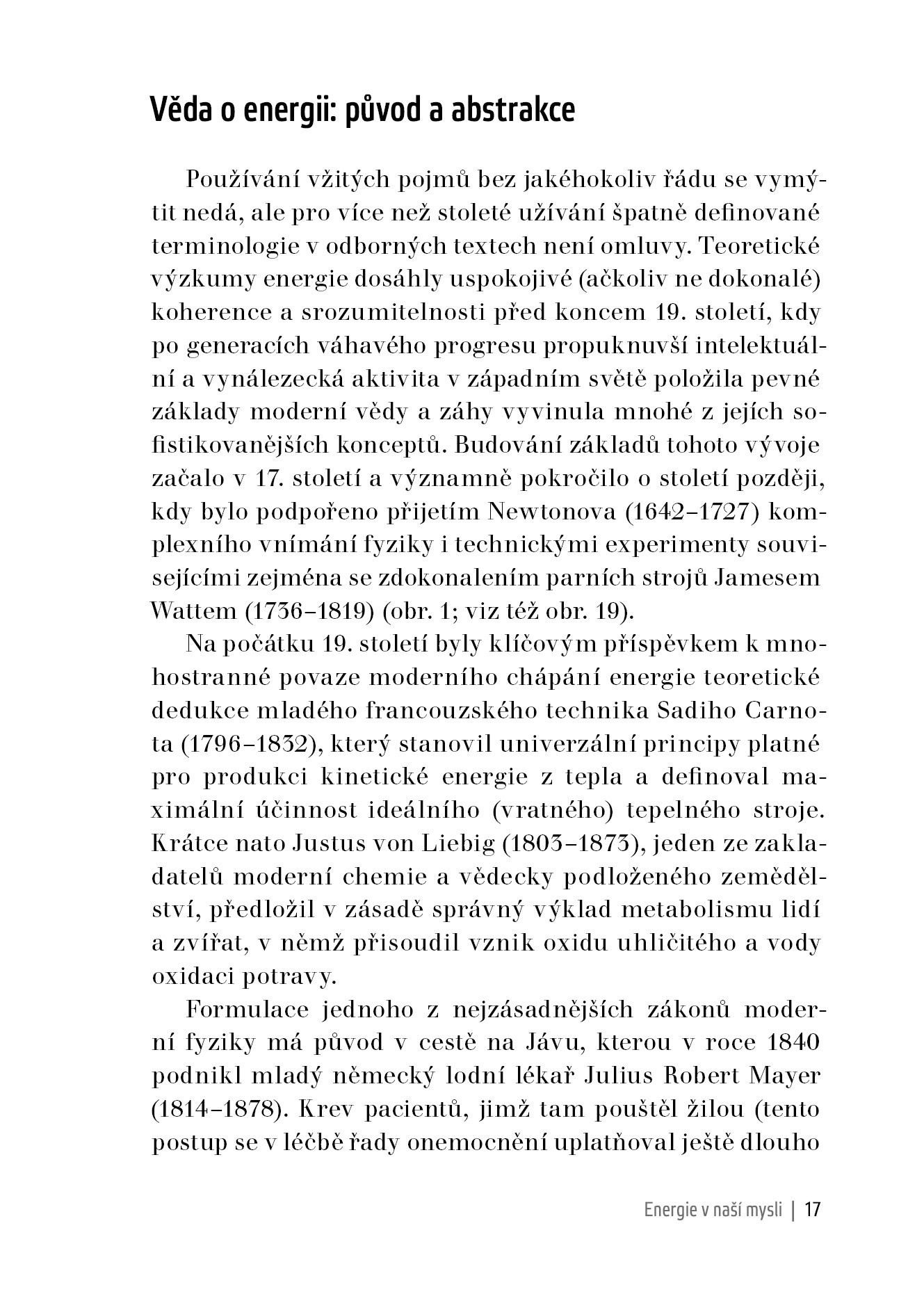 Věda o energii: původ a abstrakce

Používání vžitých pojmů bez jakéhokoliv řádu se vymýtit nedá, ale pro více než stoleté užívání špatně definované terminologie v odborných textech není omluvy. Teoretické výzkumy energie dosáhly uspokojivé (ačkoliv ne dokonalé) koherence a srozumitelnosti před koncem 19. století, kdy po generacích váhavého progresu propuknuvší intelektuální a vynálezecká aktivita v západním světě položila pevné základy moderní vědy a záhy vyvinula mnohé z jejích sofistikovanějších konceptů. Budování základů tohoto vývoje začalo v 17. století a významně pokročilo o století později, kdy bylo podpořeno přijetím Newtonova (1642–1727) komplexního vnímání fyziky i technickými experimenty souvisejícími zejména se zdokonalením parních strojů Jamesem Wattem (1736–1819) (obr. 1; viz též obr. 19).

Na počátku 19. století byly klíčovým příspěvkem k mnohostranné povaze moderního chápání energie teoretické dedukce mladého francouzského technika Sadiho Carnota (1796–1832), který stanovil univerzální principy platné pro produkci kinetické energie z tepla a definoval maximální účinnost ideálního (vratného) tepelného stroje. Krátce nato Justus von Liebig (1803–1873), jeden ze zakladatelů moderní chemie a vědecky podloženého zemědělství, předložil v zásadě správný výklad metabolismu lidí a zvířat, v němž přisoudil vznik oxidu uhličitého a vody oxidaci potravy.

Formulace jednoho z nejzásadnějších zákonů moderní fyziky má původ v cestě na Jávu, kterou v roce 1840 podnikl mladý německý lodní lékař Julius Robert Mayer (1814–1878). Krev pacientů, jimž tam pouštěl žilou (tento postup se v léčbě řady onemocnění uplatňoval ještě dlouho

Energie v naší mysli | 17